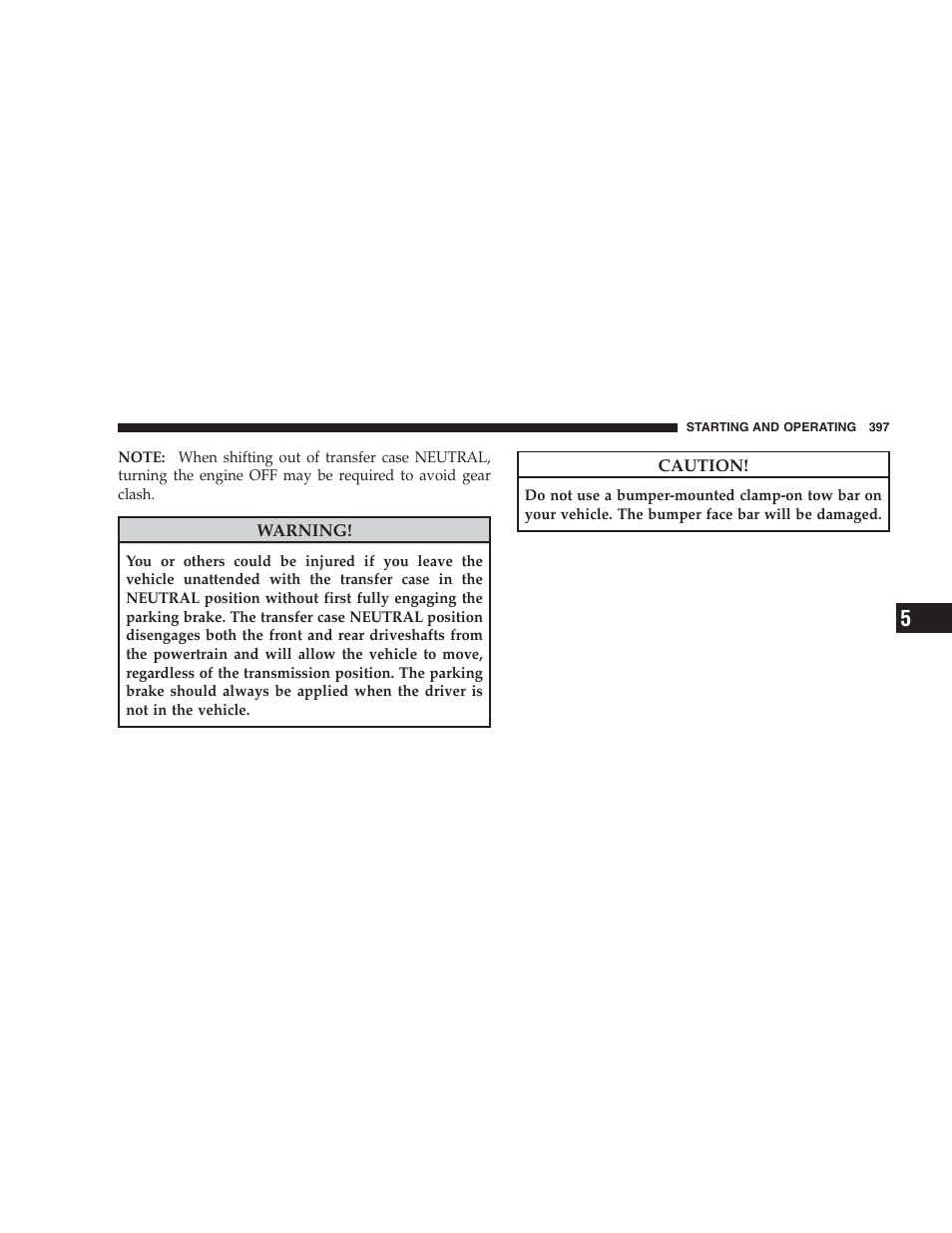 STARTING AND OPERATING 397

NOTE: When shifting out of transfer case NEUTRAL, turning the engine OFF may be required to avoid gear clash.

WARNING!

You or others could be injured if you leave the vehicle unattended with the transfer case in the NEUTRAL position without first fully engaging the parking brake. The transfer case NEUTRAL position disengages both the front and rear driveshafts from the powertrain and will allow the vehicle to move, regardless of the transmission position. The parking brake should always be applied when the driver is not in the vehicle.

CAUTION!

Do not use a bumper-mounted clamp-on tow bar on your vehicle. The bumper face bar will be damaged.

5